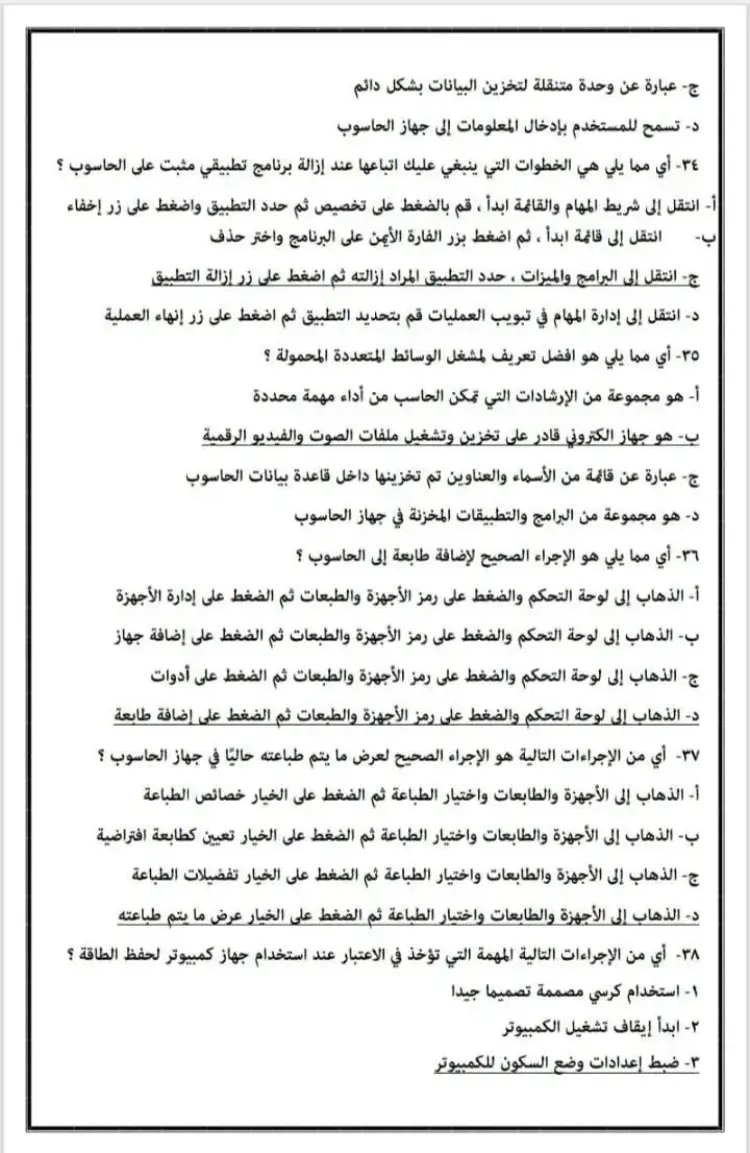 ج- عبارة عن وحدة متنقلة لتخزين البيانات بشكل دائم

د- تسمح للمستخدم بإدخال المعلومات إلى جهاز الحاسوب

٣٤- أي مما يلي هي الخطوات التي ينبغي عليك اتباعها عند إزالة برنامج تطبيقي مثبت على الحاسوب ؟

أ- انتقل إلى شريط المهام والقائمة ابدأ ، قم بالضغط على تخصيص ثم حدد التطبيق واضغط على زر إخفاء

ب- انتقل إلى قائمة ابدأ ، ثم اضغط بزر الفارة الأيمن على البرنامج واختر حذف

ج- انتقل إلى البرامج والميزات ، حدد التطبيق المراد إزالته ثم اضغط على زر إزالة التطبيق

د- انتقل إلى إدارة المهام في تبويب العمليات قم بتحديد التطبيق ثم اضغط على زر إنهاء العملية

٣٥- أي مما يلي هو افضل تعريف لمشغل الوسائط المتعددة المحمولة ؟

أ- هو مجموعة من الإرشادات التي تمكن الحاسب من أداء مهمة محددة

ب- هو جهاز الكتروني قادر على تخزين وتشغيل ملفات الصوت والفيديو الرقمية

ج- عبارة عن قائمة من الأسماء والعناوين تم تخزينها داخل قاعدة بيانات الحاسوب

د- هو مجموعة من البرامج والتطبيقات المخزنة في جهاز الحاسوب

٣٦- أي مما يلي هو الإجراء الصحيح لإضافة طابعة إلى الحاسوب ؟

أ- الذهاب إلى لوحة التحكم والضغط على رمز الأجهزة والطبعات ثم الضغط على إدارة الأجهزة

ب- الذهاب إلى لوحة التحكم والضغط على رمز الأجهزة والطبعات ثم الضغط على إضافة جهاز

ج- الذهاب إلى لوحة التحكم والضغط على رمز الأجهزة والطبعات ثم الضغط على أدوات

د- الذهاب إلى لوحة التحكم والضغط على رمز الأجهزة والطبعات ثم الضغط على إضافة طابعة

٣٧- أي من الإجراءات التالية هو الإجراء الصحيح لعرض ما يتم طباعته حاليًا في جهاز الحاسوب ؟

أ- الذهاب إلى الأجهزة والطابعات واختيار الطباعة ثم الضغط على الخيار خصائص الطباعة

ب- الذهاب إلى الأجهزة والطابعات واختيار الطباعة ثم الضغط على الخيار تعيين كطابعة افتراضية

ج- الذهاب إلى الأجهزة والطابعات واختيار الطباعة ثم الضغط على الخيار تفضيلات الطباعة

د- الذهاب إلى الأجهزة والطابعات واختيار الطباعة ثم الضغط على الخيار عرض ما يتم طباعته

٣٨- أي من الإجراءات التالية المهمة التي تؤخذ في الاعتبار عند استخدام جهاز كمبيوتر لحفظ الطاقة ؟

١- استخدام كرسي مصممة تصميما جيدا

٢- ابدأ إيقاف تشغيل الكمبيوتر

٣- ضبط إعدادات وضع السكون للكمبيوتر